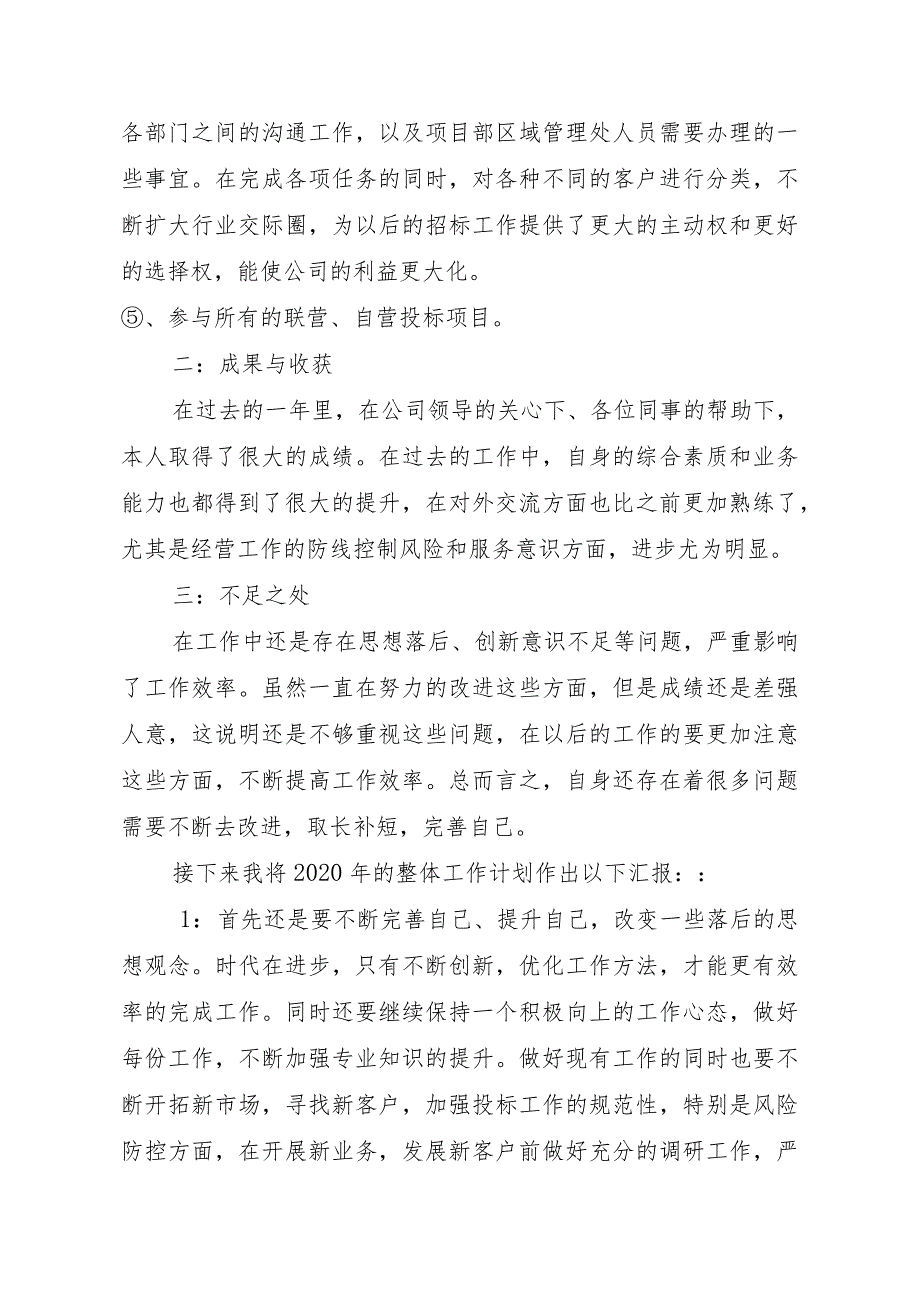 各部门之间的沟通工作，以及项目部区域管理处人员需要办理的一些事宜。在完成各项任务的同时，对各种不同的客户进行分类，不断扩大行业交际圈，为以后的招标工作提供了更大的主动权和更好的选择权，能使公司的利益更大化。

⑤、参与所有的联营、自营投标项目。

二：成果与收获

在过去的一年里，在公司领导的关心下、各位同事的帮助下，本人取得了很大的成绩。在过去的工作中，自身的综合素质和业务能力也都得到了很大的提升，在对外交流方面也比之前更加熟练了，尤其是经营工作的防线控制风险和服务意识方面，进步尤为明显。

三：不足之处

在工作中还是存在思想落后、创新意识不足等问题，严重影响了工作效率。虽然一直在努力的改进这些方面，但是成绩还是差强人意，这说明还是不够重视这些问题，在以后的工作的要更加注意这些方面，不断提高工作效率。总而言之，自身还存在着很多问题需要不断去改进，取长补短，完善自己。

接下来我将2020年的整体工作计划作出以下汇报：：

1：首先还是要不断完善自己、提升自己，改变一些落后的思想观念。时代在进步，只有不断创新，优化工作方法，才能更有效率的完成工作。同时还要继续保持一个积极向上的工作心态，做好每份工作，不断加强专业知识的提升。做好现有工作的同时也要不断开拓新市场，寻找新客户，加强投标工作的规范性，特别是风险防控方面，在开展新业务，发展新客户前做好充分的调研工作，严